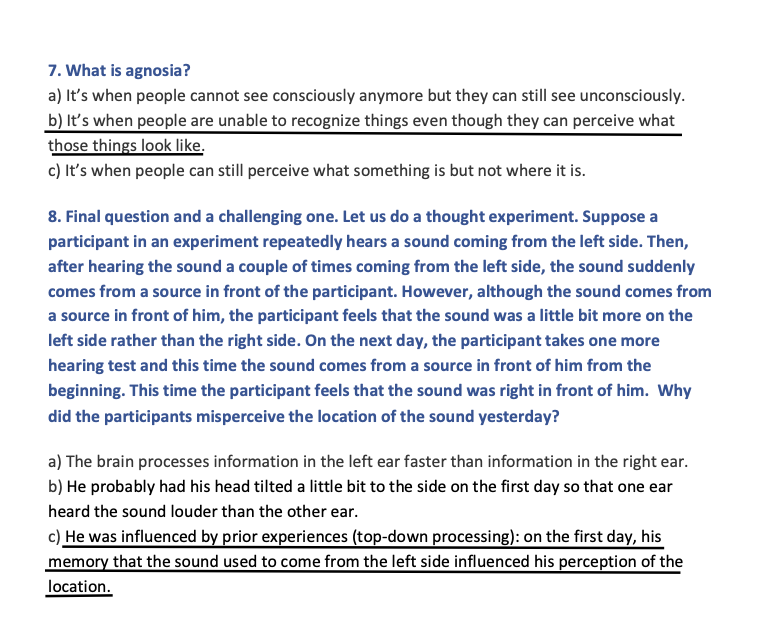 7. What is agnosia?
a) It's when people cannot see consciously anymore but they can still see unconsciously.
b) It's when people are unable to recognize things even though they can perceive what those things look like.
c) It's when people can still perceive what something is but not where it is.

8. Final question and a challenging one. Let us do a thought experiment. Suppose a participant in an experiment repeatedly hears a sound coming from the left side. Then, after hearing the sound a couple of times coming from the left side, the sound suddenly comes from a source in front of the participant. However, although the sound comes from a source in front of him, the participant feels that the sound was a little bit more on the left side rather than the right side. On the next day, the participant takes one more hearing test and this time the sound comes from a source in front of him from the beginning. This time the participant feels that the sound was right in front of him. Why did the participants misperceive the location of the sound yesterday?

a) The brain processes information in the left ear faster than information in the right ear.
b) He probably had his head tilted a little bit to the side on the first day so that one ear heard the sound louder than the other ear.
c) He was influenced by prior experiences (top-down processing): on the first day, his memory that the sound used to come from the left side influenced his perception of the location.